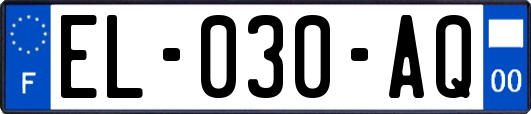 F
EL-030-AQ
00